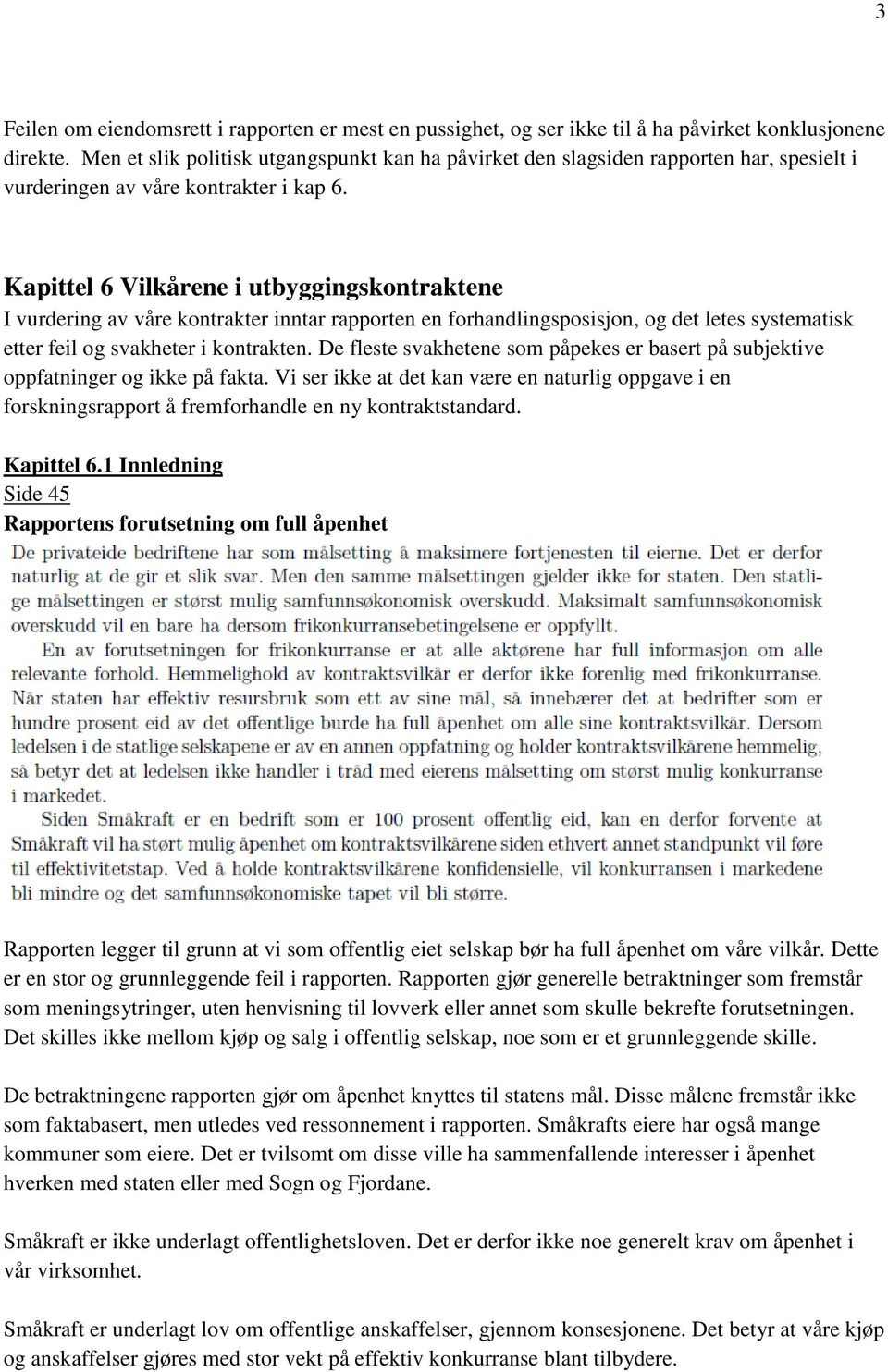 3

Feilen om eiendomsrett i rapporten er mest en pussighet, og ser ikke til å ha påvirket konklusjonene direkte. Men et slik politisk utgangspunkt kan ha påvirket den slagsiden rapporten har, spesielt i vurderingen av våre kontrakter i kap 6.

Kapittel 6 Vilkårene i utbyggingskontraktene
I vurdering av våre kontrakter inntar rapporten en forhandlingsposisjon, og det letes systematisk etter feil og svakheter i kontrakten. De fleste svakhetene som påpekes er basert på subjektive oppfatninger og ikke på fakta. Vi ser ikke at det kan være en naturlig oppgave i en forskningsrapport å fremforhandle en ny kontraktstandard.

Kapittel 6.1 Innledning
Side 45
Rapportens forutsetning om full åpenhet

De privateide bedriftene har som målsetting å maksimere fortjenesten til eierne. Det er derfor naturlig at de gir et slik svar. Men den samme målsettingen gjelder ikke for staten. Den statlige målsettingen er størst mulig samfunnsøkonomisk overskudd. Maksimalt samfunnsøkonomisk overskudd vil en bare ha dersom frikonkurransebetingelsene er oppfyllt.

En av forutsetningen for frikonkurranse er at alle aktørene har full informasjon om alle relevante forhold. Hemmelighold av kontraktsvilkår er derfor ikke forenlig med frikonkurranse. Når staten har effektiv resursbruk som ett av sine mål, så innebærer det at bedrifter som er hundre prosent eid av det offentlige burde ha full åpenhet om alle sine kontraktsvilkår. Dersom ledelsen i de statlige selskapene er av en annen oppfatning og holder kontraktsvilkårene hemmelig, så betyr det at ledelsen ikke handler i tråd med eierens målsetting om størst mulig konkurranse i markedet.

Siden Småkraft er en bedrift som er 100 prosent offentlig eid, kan en derfor forvente at Småkraft vil ha størt mulig åpenhet om kontraktsvilkårene siden ethvert annet standpunkt vil føre til effektivitetstap. Ved å holde kontraktsvilkårene konfidensielle, vil konkurransen i markedene bli mindre og det samfunnsøkonomiske tapet vil bli større.

Rapporten legger til grunn at vi som offentlig eiet selskap bør ha full åpenhet om våre vilkår. Dette er en stor og grunnleggende feil i rapporten. Rapporten gjør generelle betraktninger som fremstår som meningsytringer, uten henvisning til lovverk eller annet som skulle bekrefte forutsetningen. Det skilles ikke mellom kjøp og salg i offentlig selskap, noe som er et grunnleggende skille.

De betraktningene rapporten gjør om åpenhet knyttes til statens mål. Disse målene fremstår ikke som faktabasert, men utledes ved ressonnement i rapporten. Småkrafts eiere har også mange kommuner som eiere. Det er tvilsomt om disse ville ha sammenfallende interesser i åpenhet hverken med staten eller med Sogn og Fjordane.

Småkraft er ikke underlagt offentlighetsloven. Det er derfor ikke noe generelt krav om åpenhet i vår virksomhet.

Småkraft er underlagt lov om offentlige anskaffelser, gjennom konsesjonene. Det betyr at våre kjøp og anskaffelser gjøres med stor vekt på effektiv konkurranse blant tilbydere.